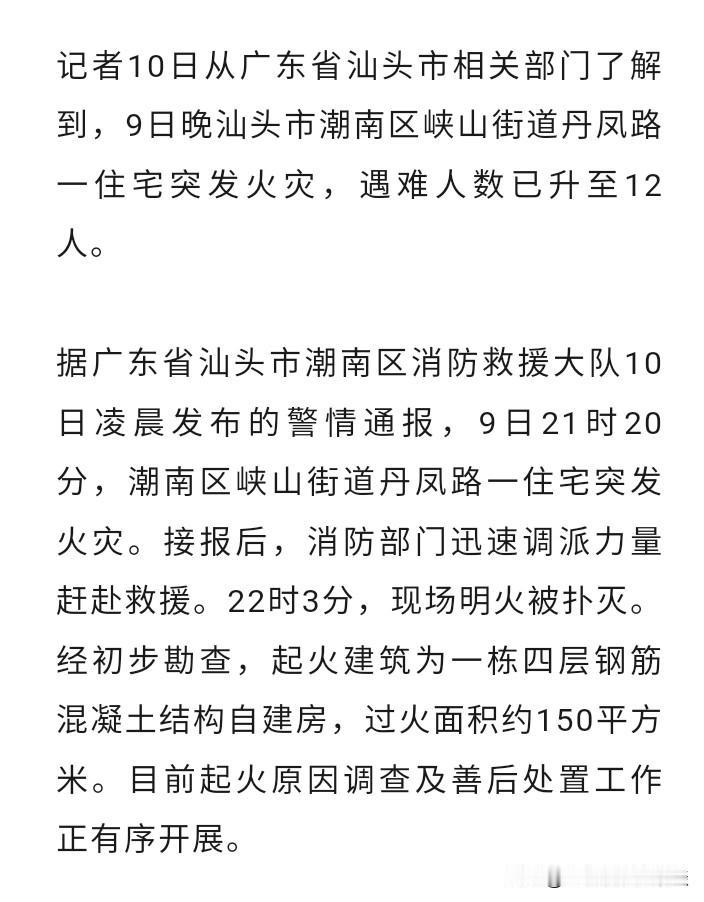 记者10日从广东省汕头市相关部门了解到，9日晚汕头市潮南区峡山街道丹凤路一住宅突发火灾，遇难人数已升至12人。

据广东省汕头市潮南区消防救援大队10日凌晨发布的警情通报，9日21时20分，潮南区峡山街道丹凤路一住宅突发火灾。接报后，消防部门迅速调派力量赶赴救援。22时3分，现场明火被扑灭。经初步勘查，起火建筑为一栋四层钢筋混凝土结构自建房，过火面积约150平方米。目前起火原因调查及善后处置工作正有序开展。